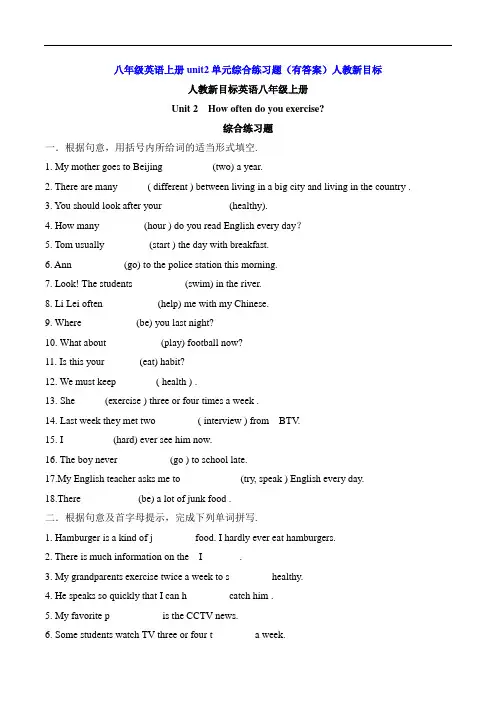 八年级英语上册 unit2 单元综合练习题（有答案）人教新目标

人教新目标英语八年级上册

Unit 2 How often do you exercise?

综合练习题

一．根据句意，用括号内所给词的适当形式填空.

1. My mother goes to Beijing (two) a year.

2. There are many ( different ) between living in a big city and living in the country .

3. You should look after your (healthy).

4. How many (hour ) do you read English every day？

5. Tom usually (start ) the day with breakfast.

6. Ann (go) to the police station this morning.

7. Look! The students (swim) in the river.

8. Li Lei often (help) me with my Chinese.

9. Where (be) you last night?

10. What about (play) football now?

11. Is this your (eat) habit?

12. We must keep ( health ) .

13. She (exercise ) three or four times a week .

14. Last week they met two ( interview ) from BTV.

15. I (hard) ever see him now.

16. The boy never (go ) to school late.

17.My English teacher asks me to (try, speak ) English every day.

18.There (be) a lot of junk food .

二．根据句意及首字母提示，完成下列单词拼写.

1. Hamburger is a kind of j food. I hardly ever eat hamburgers.

2. There is much information on the I .

3. My grandparents exercise twice a week to s healthy.

4. He speaks so quickly that I can h catch him .

5. My favorite p is the CCTV news.

6. Some students watch TV three or four t a week.